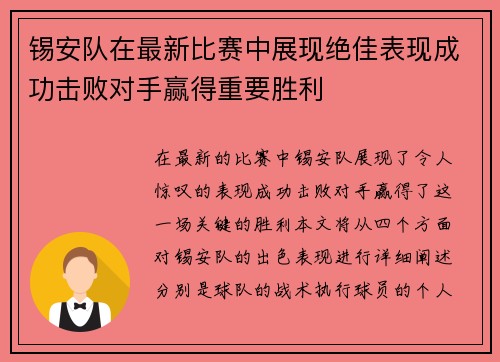 锡安队在最新比赛中展现绝佳表现成功击败对手赢得重要胜利

在最新的比赛中锡安队展现了令人惊叹的表现成功击败对手赢得了这一场关键的胜利本文将从四个方面对锡安队的出色表现进行详细阐述分别是球队的战术执行球员的个人